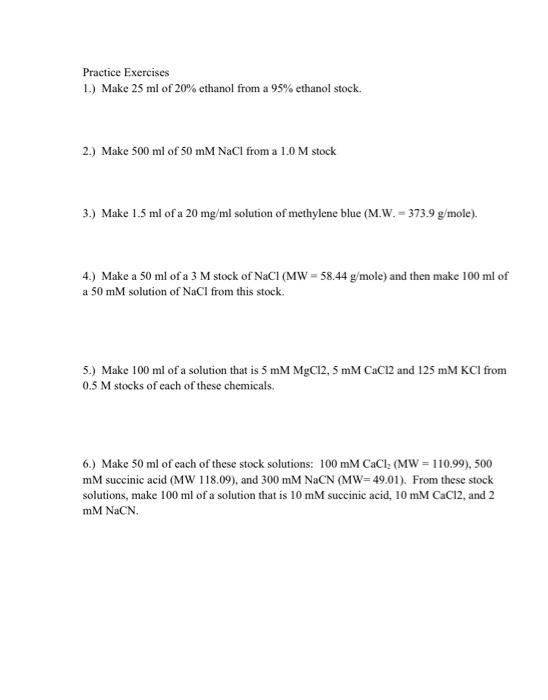 Practice Exercises
1.) Make 25 ml of 20% ethanol from a 95% ethanol stock.

2.) Make 500 ml of 50 mM NaCl from a 1.0 M stock

3.) Make 1.5 ml of a 20 mg/ml solution of methylene blue (M.W. = 373.9 g/mole).

4.) Make a 50 ml of a 3 M stock of NaCl (MW = 58.44 g/mole) and then make 100 ml of a 50 mM solution of NaCl from this stock.

5.) Make 100 ml of a solution that is 5 mM MgCl2, 5 mM CaCl2 and 125 mM KCl from 0.5 M stocks of each of these chemicals.

6.) Make 50 ml of each of these stock solutions: 100 mM $CaCl_2$ (MW = 110.99), 500 mM succinic acid (MW 118.09), and 300 mM NaCN (MW= 49.01). From these stock solutions, make 100 ml of a solution that is 10 mM succinic acid, 10 mM CaCl2, and 2 mM NaCN.